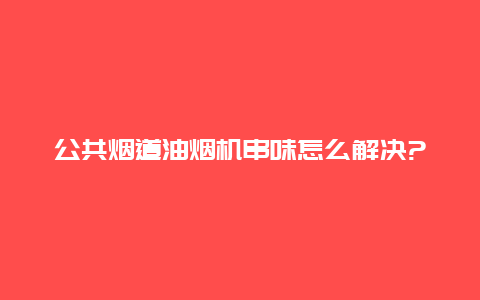 公共烟道油烟机串味怎么解决?